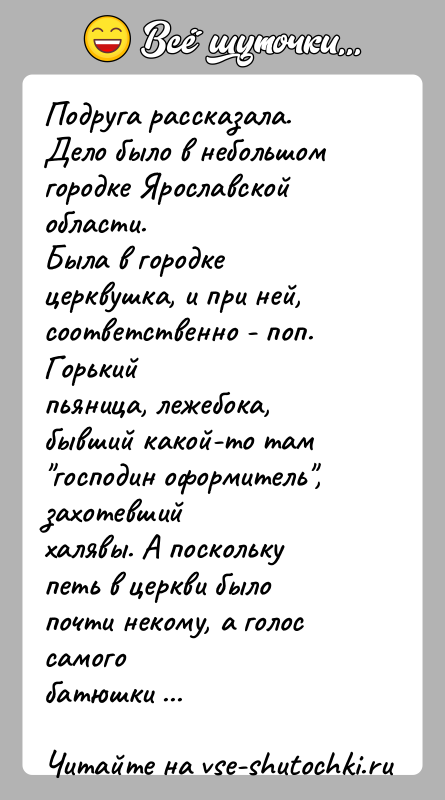 Всё шуточки...

Подруга рассказала. Дело было в небольшом городке Ярославской области.
Была в городке церквушка, и при ней, соответственно - поп. Горький пьяница, лежебока, бывший какой-то там "господин оформитель", захотевший халявы. А поскольку петь в церкви было почти некому, а голос самого батюшки ...

Читайте на vse-shutochki.ru